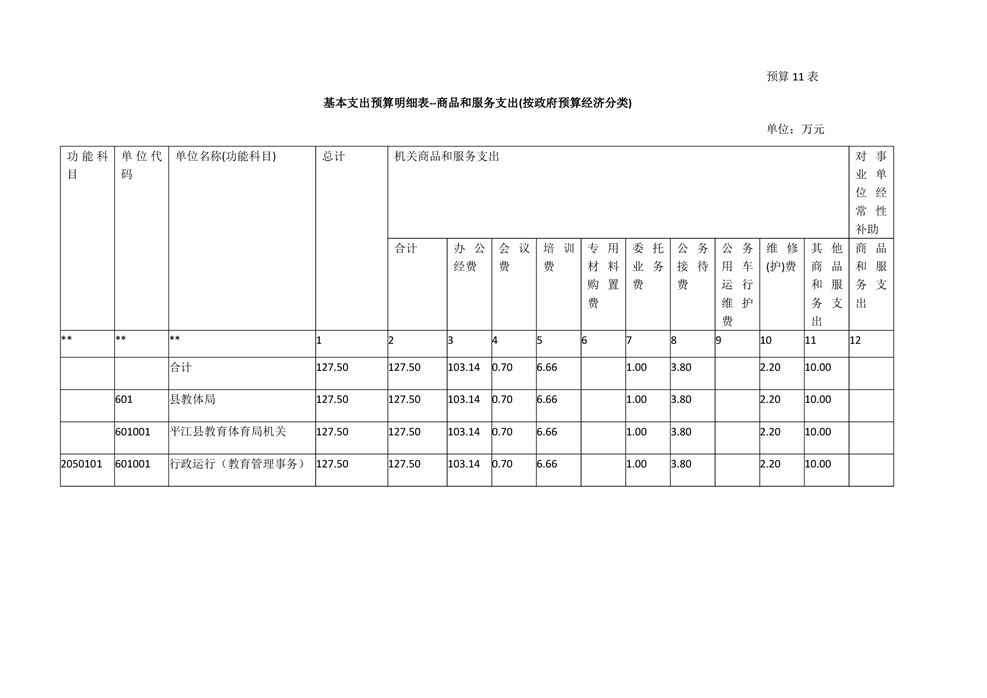 预算 11 表

基本支出预算明细表--商品和服务支出(按政府预算经济分类)

单位：万元

| 功能科目 | 单位代码 | 单位名称(功能科目) | 总计 | 机关商品和服务支出 | | | | | | | | | | 对事业单位经常性补助 |
|---|---|---|---|---|---|---|---|---|---|---|---|---|---|---|
| | | | | 合计 | 办公经费 | 会议费 | 培训费 | 专用材料购置费 | 委托业务费 | 公务接待费 | 公务用车运行维护费 | 维修(护)费 | 其他商品和服务支出 | 商品和服务支出 |
| ** | ** | ** | 1 | 2 | 3 | 4 | 5 | 6 | 7 | 8 | 9 | 10 | 11 | 12 |
| | | 合计 | 127.50 | 127.50 | 103.14 | 0.70 | 6.66 | | 1.00 | 3.80 | | 2.20 | 10.00 | |
| | 601 | 县教体局 | 127.50 | 127.50 | 103.14 | 0.70 | 6.66 | | 1.00 | 3.80 | | 2.20 | 10.00 | |
| | 601001 | 平江县教育体育局机关 | 127.50 | 127.50 | 103.14 | 0.70 | 6.66 | | 1.00 | 3.80 | | 2.20 | 10.00 | |
| 2050101 | 601001 | 行政运行（教育管理事务） | 127.50 | 127.50 | 103.14 | 0.70 | 6.66 | | 1.00 | 3.80 | | 2.20 | 10.00 | |